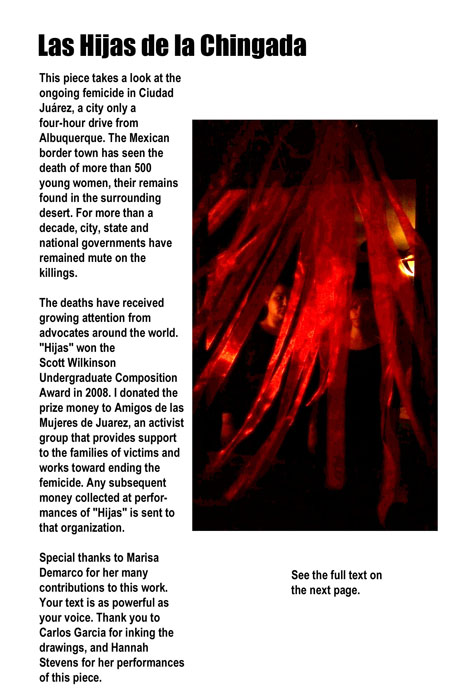 Las Hijas de la Chingada

This piece takes a look at the ongoing femicide in Ciudad Juárez, a city only a four-hour drive from Albuquerque. The Mexican border town has seen the death of more than 500 young women, their remains found in the surrounding desert. For more than a decade, city, state and national governments have remained mute on the killings.

The deaths have received growing attention from advocates around the world. "Hijas" won the Scott Wilkinson Undergraduate Composition Award in 2008. I donated the prize money to Amigos de las Mujeres de Juarez, an activist group that provides support to the families of victims and works toward ending the femicide. Any subsequent money collected at performances of "Hijas" is sent to that organization.

Special thanks to Marisa Demarco for her many contributions to this work. Your text is as powerful as your voice. Thank you to Carlos Garcia for inking the drawings, and Hannah Stevens for her performances of this piece.

See the full text on the next page.